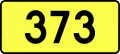 373